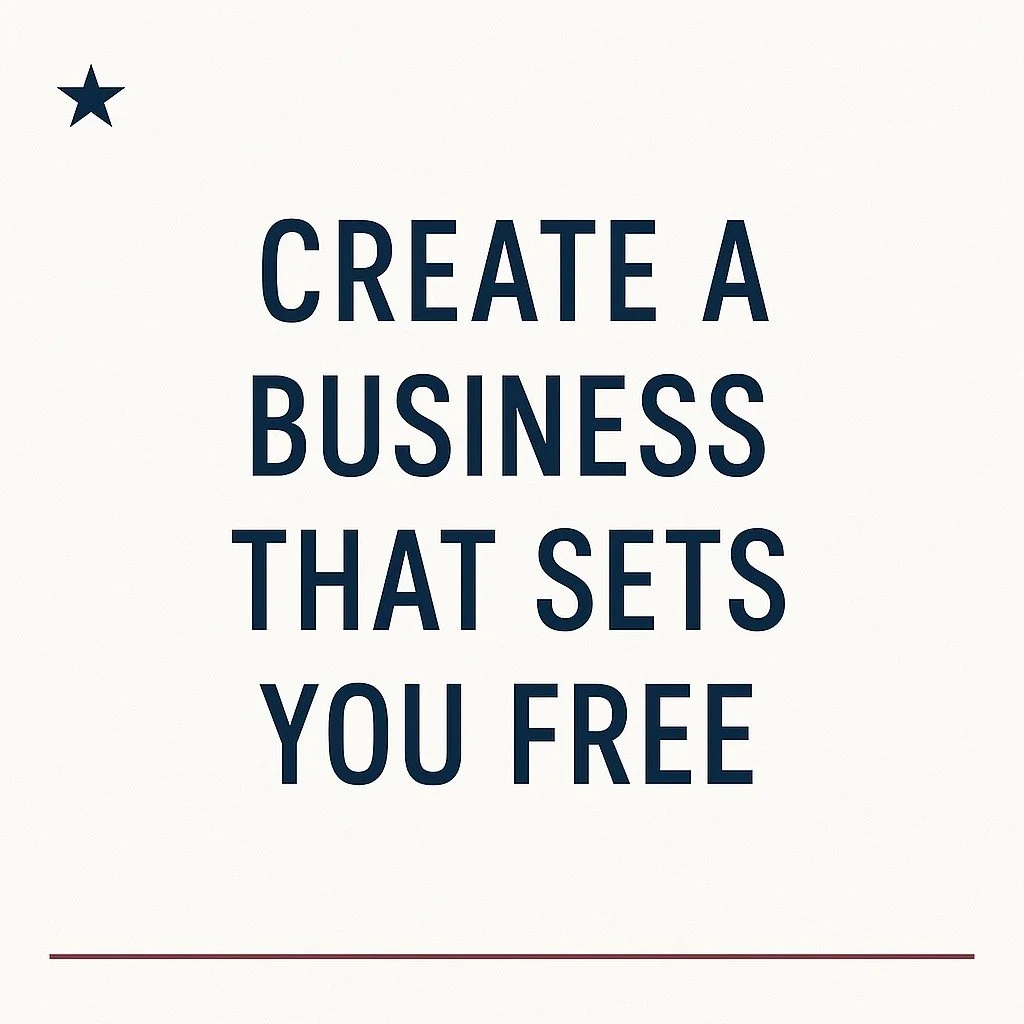 CREATE A BUSINESS THAT SETS YOU FREE